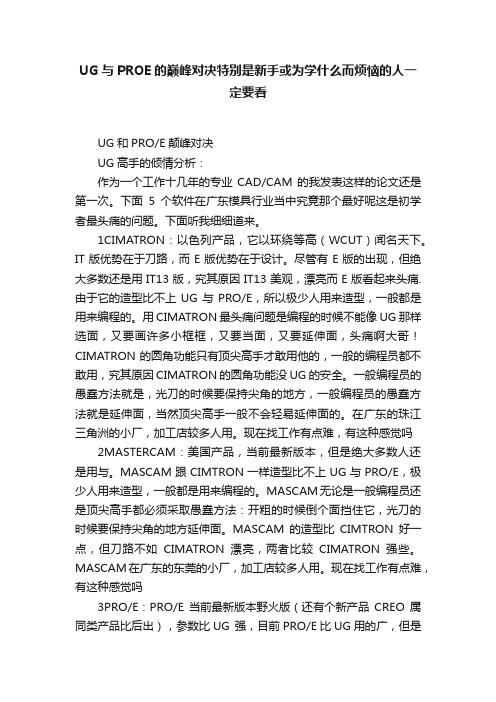 UG 与 PROE 的巅峰对决特别是新手或为学什么而烦恼的人一定要看

UG 和 PRO/E 颠峰对决

UG 高手的倾情分析：

作为一个工作十几年的专业 CAD/CAM 的我发表这样的论文还是第一次。下面 5 个软件在广东模具行业当中究竟那个最好呢这是初学者最头痛的问题。下面听我细细道来。

1CIMATRON：以色列产品，它以环绕等高（WCUT）闻名天下。IT 版优势在于刀路，而 E 版优势在于设计。尽管有 E 版的出现，但绝大多数还是用 IT13 版，究其原因 IT13 美观，漂亮而 E 版看起来头痛.由于它的造型比不上 UG 与 PRO/E，所以极少人用来造型，一般都是用来编程的。用 CIMATRON 最头痛问题是编程的时候不能像 UG 那样选面，又要画许多小框框，又要当面，又要延伸面，头痛啊大哥！CIMATRON 的圆角功能只有顶尖高手才敢用他的，一般的编程员都不敢用，究其原因 CIMATRON 的圆角功能没 UG 的安全。一般编程员的愚蠢方法就是，光刀的时候要保持尖角的地方，一般编程员的愚蠢方法就是延伸面，当然顶尖高手一般不会轻易延伸面的。在广东的珠江三角洲的小厂，加工店较多人用。现在找工作有点难，有这种感觉吗

2MASTERCAM：美国产品，当前最新版本，但是绝大多数人还是用与。MASCAM 跟 CIMTRON 一样造型比不上 UG 与 PRO/E，极少人用来造型，一般都是用来编程的。MASCAM 无论是一般编程员还是顶尖高手都必须采取愚蠢方法：开粗的时候倒个面挡住它，光刀的时候要保持尖角的地方延伸面。MASCAM 的造型比 CIMTRON 好一点，但刀路不如 CIMATRON 漂亮，两者比较 CIMATRON 强些。MASCAM 在广东的东莞的小厂，加工店较多人用。现在找工作有点难，有这种感觉吗

3PRO/E：PRO/E 当前最新版本野火版（还有个新产品 CREO 属同类产品比后出），参数比 UG 强，目前 PRO/E 比 UG 用的广，但是